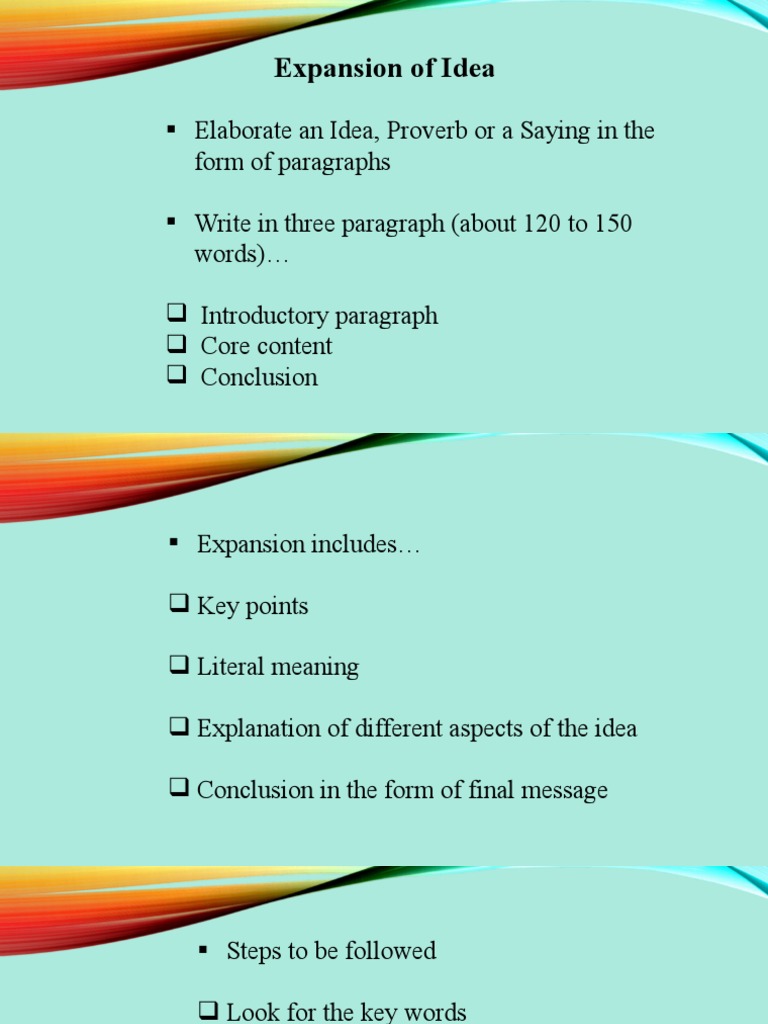 Expansion of Idea

▪ Elaborate an Idea, Proverb or a Saying in the form of paragraphs

▪ Write in three paragraph (about 120 to 150 words)…

❑ Introductory paragraph
❑ Core content
❑ Conclusion

▪ Expansion includes…

❑ Key points

❑ Literal meaning

❑ Explanation of different aspects of the idea

❑ Conclusion in the form of final message

▪ Steps to be followed

❑ Look for the key words